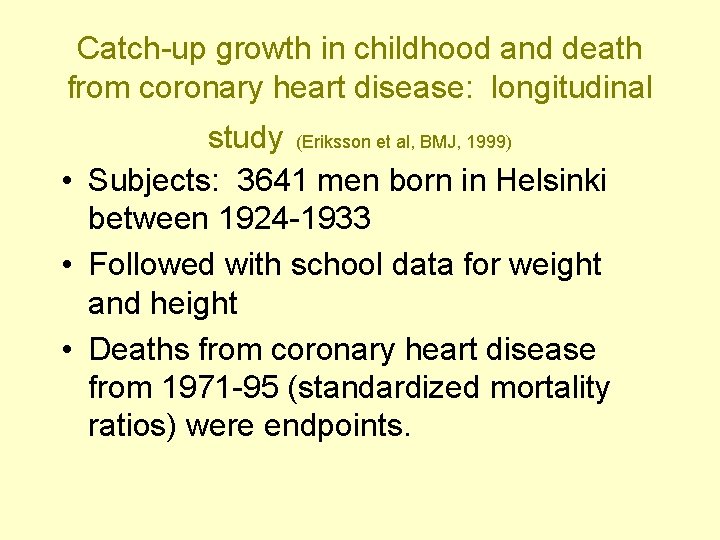 Catch-up growth in childhood and death from coronary heart disease: longitudinal study (Eriksson et al, BMJ, 1999)

• Subjects: 3641 men born in Helsinki between 1924-1933
• Followed with school data for weight and height
• Deaths from coronary heart disease from 1971-95 (standardized mortality ratios) were endpoints.